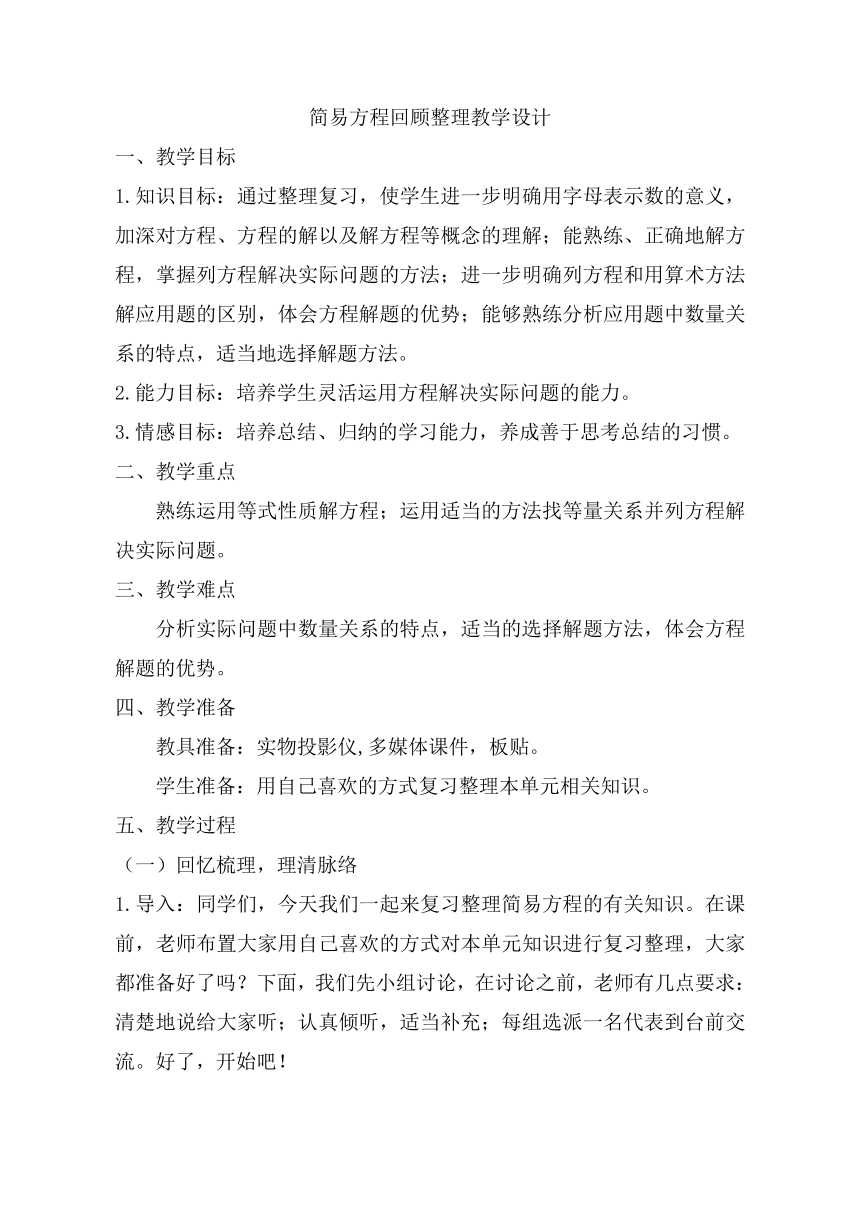 简易方程回顾整理教学设计

一、教学目标

1.知识目标：通过整理复习，使学生进一步明确用字母表示数的意义，加深对方程、方程的解以及解方程等概念的理解；能熟练、正确地解方程，掌握列方程解决实际问题的方法；进一步明确列方程和用算术方法解应用题的区别，体会方程解题的优势；能够熟练分析应用题中数量关系的特点，适当地选择解题方法。

2.能力目标：培养学生灵活运用方程解决实际问题的能力。

3.情感目标：培养总结、归纳的学习能力，养成善于思考总结的习惯。

二、教学重点

熟练运用等式性质解方程；运用适当的方法找等量关系并列方程解决实际问题。

三、教学难点

分析实际问题中数量关系的特点，适当的选择解题方法，体会方程解题的优势。

四、教学准备

教具准备：实物投影仪,多媒体课件，板贴。

学生准备：用自己喜欢的方式复习整理本单元相关知识。

五、教学过程

（一）回忆梳理，理清脉络

1.导入：同学们，今天我们一起来复习整理简易方程的有关知识。在课前，老师布置大家用自己喜欢的方式对本单元知识进行复习整理，大家都准备好了吗？下面，我们先小组讨论，在讨论之前，老师有几点要求：清楚地说给大家听；认真倾听，适当补充；每组选派一名代表到台前交流。好了，开始吧！